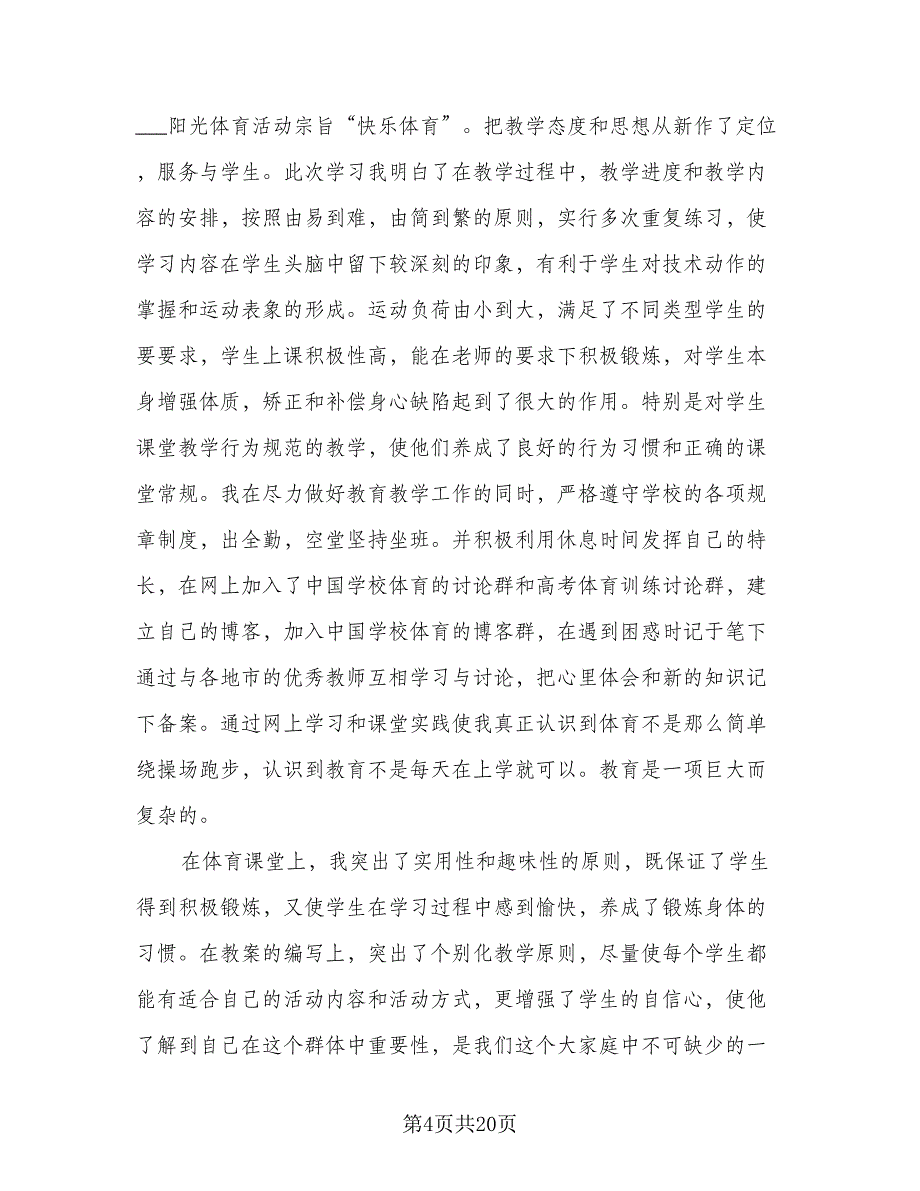 ___阳光体育活动宗旨“快乐体育”。把教学态度和思想从新作了定位，服务与学生。此次学习我明白了在教学过程中，教学进度和教学内容的安排，按照由易到难，由简到繁的原则，实行多次重复练习，使学习内容在学生头脑中留下较深刻的印象，有利于学生对技术动作的掌握和运动表象的形成。运动负荷由小到大，满足了不同类型学生的要要求，学生上课积极性高，能在老师的要求下积极锻炼，对学生本身增强体质，矫正和补偿身心缺陷起到了很大的作用。特别是对学生课堂教学行为规范的教学，使他们养成了良好的行为习惯和正确的课堂常规。我在尽力做好教育教学工作的同时，严格遵守学校的各项规章制度，出全勤，空堂坚持坐班。并积极利用休息时间发挥自己的特长，在网上加入了中国学校体育的讨论群和高考体育训练讨论群，建立自己的博客，加入中国学校体育的博客群，在遇到困惑时记于笔下通过与各地市的优秀教师互相学习与讨论，把心里体会和新的知识记下备案。通过网上学习和课堂实践使我真正认识到体育不是那么简单绕操场跑步，认识到教育不是每天在上学就可以。教育是一项巨大而复杂的。

在体育课堂上，我突出了实用性和趣味性的原则，既保证了学生得到积极锻炼，又使学生在学习过程中感到愉快，养成了锻炼身体的习惯。在教案的编写上，突出了个别化教学原则，尽量使每个学生都能有适合自己的活动内容和活动方式，更增强了学生的自信心，使他了解到自己在这个群体中重要性，是我们这个大家庭中不可缺少的一

第4页共20页